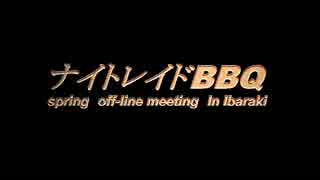 ナイトレイドBBQ
spring off-line meeting In Ibaraki